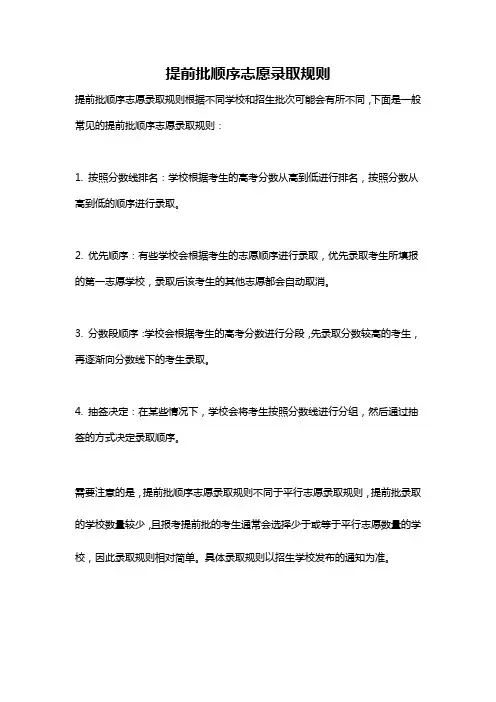 提前批顺序志愿录取规则

提前批顺序志愿录取规则根据不同学校和招生批次可能会有所不同，下面是一般常见的提前批顺序志愿录取规则：

1. 按照分数线排名：学校根据考生的高考分数从高到低进行排名，按照分数从高到低的顺序进行录取。

2. 优先顺序：有些学校会根据考生的志愿顺序进行录取，优先录取考生所填报的第一志愿学校，录取后该考生的其他志愿都会自动取消。

3. 分数段顺序：学校会根据考生的高考分数进行分段，先录取分数较高的考生，再逐渐向分数线下的考生录取。

4. 抽签决定：在某些情况下，学校会将考生按照分数线进行分组，然后通过抽签的方式决定录取顺序。

需要注意的是，提前批顺序志愿录取规则不同于平行志愿录取规则，提前批录取的学校数量较少，且报考提前批的考生通常会选择少于或等于平行志愿数量的学校，因此录取规则相对简单。具体录取规则以招生学校发布的通知为准。